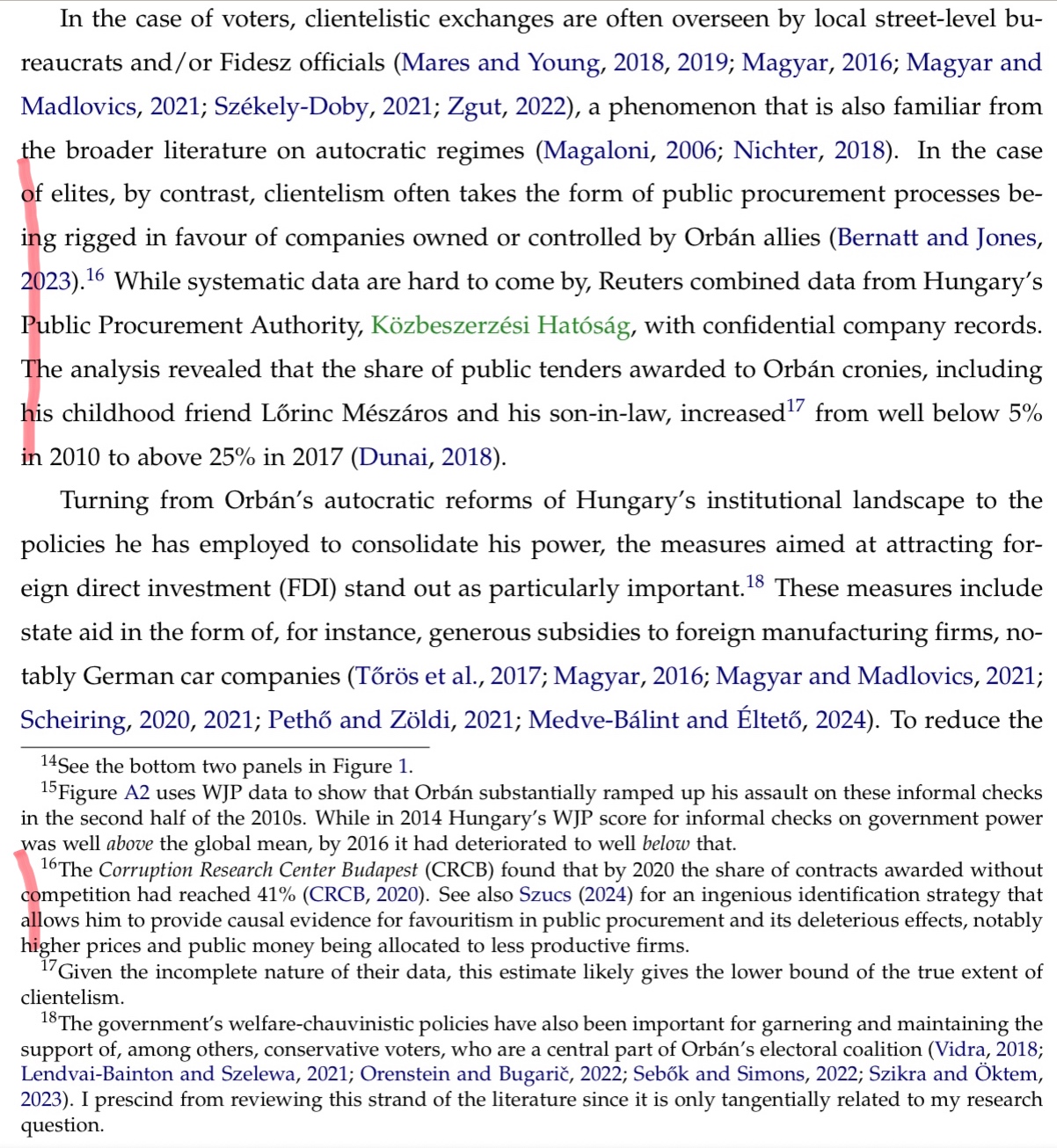 In the case of voters, clientelistic exchanges are often overseen by local street-level bureaucrats and/or Fidesz officials (Mares and Young, 2018, 2019; Magyar, 2016; Magyar and Madlovics, 2021; Székely-Doby, 2021; Zgut, 2022), a phenomenon that is also familiar from the broader literature on autocratic regimes (Magaloni, 2006; Nichter, 2018). In the case of elites, by contrast, clientelism often takes the form of public procurement processes being rigged in favour of companies owned or controlled by Orbán allies (Bernatt and Jones, 2023).$^{16}$ While systematic data are hard to come by, Reuters combined data from Hungary's Public Procurement Authority, Közbeszerzési Hatóság, with confidential company records. The analysis revealed that the share of public tenders awarded to Orbán cronies, including his childhood friend Lőrinc Mészáros and his son-in-law, increased$^{17}$ from well below 5% in 2010 to above 25% in 2017 (Dunai, 2018).

Turning from Orbán's autocratic reforms of Hungary's institutional landscape to the policies he has employed to consolidate his power, the measures aimed at attracting foreign direct investment (FDI) stand out as particularly important.$^{18}$ These measures include state aid in the form of, for instance, generous subsidies to foreign manufacturing firms, notably German car companies (Tőrös et al., 2017; Magyar, 2016; Magyar and Madlovics, 2021; Scheiring, 2020, 2021; Pethő and Zöldi, 2021; Medve-Bálint and Éltető, 2024). To reduce the

$^{14}$See the bottom two panels in Figure 1.
$^{15}$Figure A2 uses WJP data to show that Orbán substantially ramped up his assault on these informal checks in the second half of the 2010s. While in 2014 Hungary's WJP score for informal checks on government power was well above the global mean, by 2016 it had deteriorated to well below that.
$^{16}$The Corruption Research Center Budapest (CRCB) found that by 2020 the share of contracts awarded without competition had reached 41% (CRCB, 2020). See also Szucs (2024) for an ingenious identification strategy that allows him to provide causal evidence for favouritism in public procurement and its deleterious effects, notably higher prices and public money being allocated to less productive firms.
$^{17}$Given the incomplete nature of their data, this estimate likely gives the lower bound of the true extent of clientelism.
$^{18}$The government's welfare-chauvinistic policies have also been important for garnering and maintaining the support of, among others, conservative voters, who are a central part of Orbán's electoral coalition (Vidra, 2018; Lendvai-Bainton and Szelewa, 2021; Orenstein and Bugarič, 2022; Sebők and Simons, 2022; Szikra and Öktem, 2023). I prescind from reviewing this strand of the literature since it is only tangentially related to my research question.